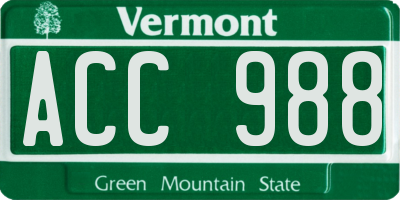 Vermont

ACC 988

Green Mountain State